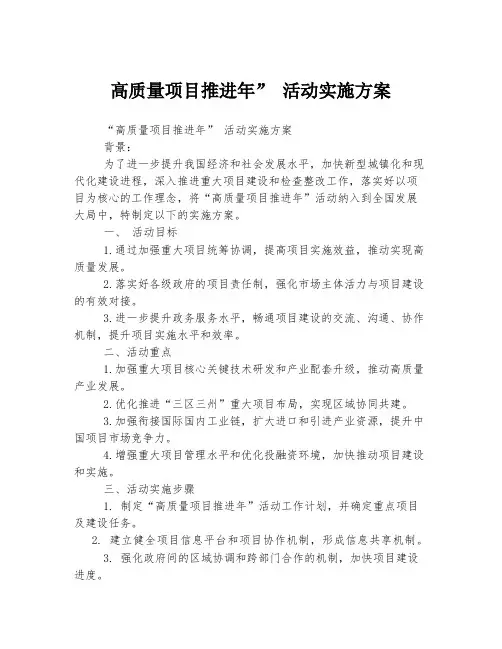 高质量项目推进年” 活动实施方案

“高质量项目推进年” 活动实施方案

背景：

为了进一步提升我国经济和社会发展水平，加快新型城镇化和现代化建设进程，深入推进重大项目建设和检查整改工作，落实好以项目为核心的工作理念，将“高质量项目推进年”活动纳入到全国发展大局中，特制定以下的实施方案。

一、 活动目标

1.通过加强重大项目统筹协调，提高项目实施效益，推动实现高质量发展。

2.落实好各级政府的项目责任制，强化市场主体活力与项目建设的有效对接。

3.进一步提升政务服务水平，畅通项目建设的交流、沟通、协作机制，提升项目实施水平和效率。

二、活动重点

1.加强重大项目核心关键技术研发和产业配套升级，推动高质量产业发展。

2.优化推进“三区三州”重大项目布局，实现区域协同共建。

3.加强衔接国际国内工业链，扩大进口和引进产业资源，提升中国项目市场竞争力。

4.增强重大项目管理水平和优化投融资环境，加快推动项目建设和实施。

三、活动实施步骤

1. 制定“高质量项目推进年”活动工作计划，并确定重点项目及建设任务。

2. 建立健全项目信息平台和项目协作机制，形成信息共享机制。

3. 强化政府间的区域协调和跨部门合作的机制，加快项目建设进度。